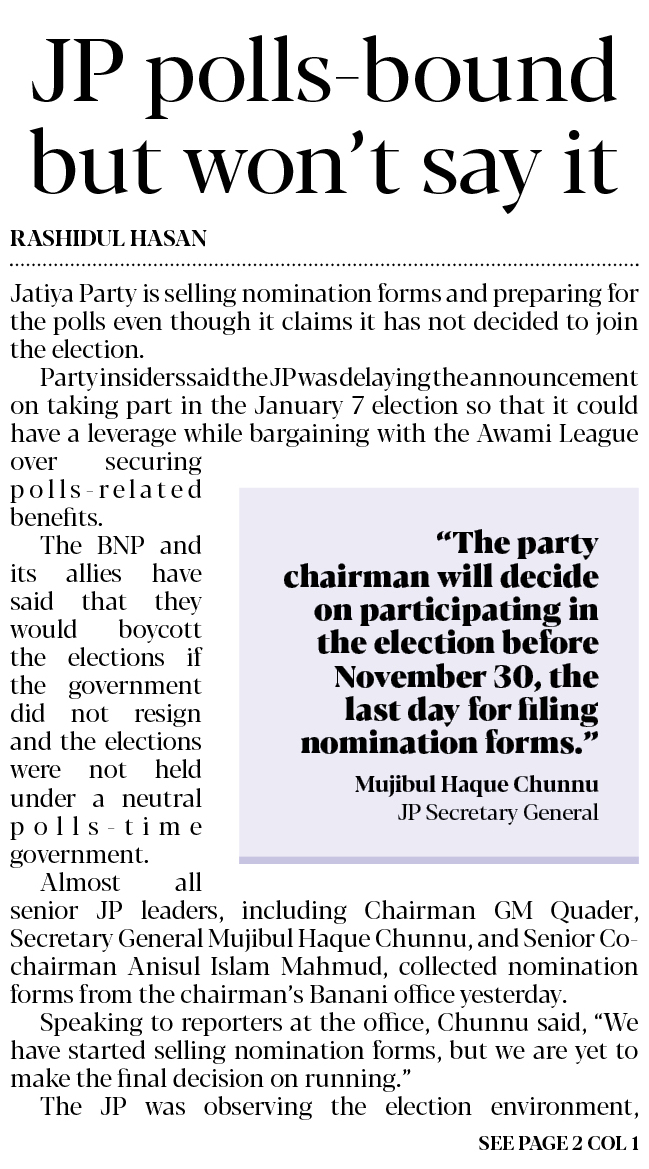 JP polls-bound but won't say it

RASHIDUL HASAN

Jatiya Party is selling nomination forms and preparing for the polls even though it claims it has not decided to join the election.

Party insiders said the JP was delaying the announcement on taking part in the January 7 election so that it could have a leverage while bargaining with the Awami League over securing polls-related benefits.

The BNP and its allies have said that they would boycott the elections if the government did not resign and the elections were not held under a neutral polls-time government.

Almost all senior JP leaders, including Chairman GM Quader, Secretary General Mujibul Haque Chunnu, and Senior Co-chairman Anisul Islam Mahmud, collected nomination forms from the chairman's Banani office yesterday.

Speaking to reporters at the office, Chunnu said, "We have started selling nomination forms, but we are yet to make the final decision on running."

The JP was observing the election environment,

SEE PAGE 2 COL 1

"The party chairman will decide on participating in the election before November 30, the last day for filing nomination forms."

Mujibul Haque Chunnu
JP Secretary General